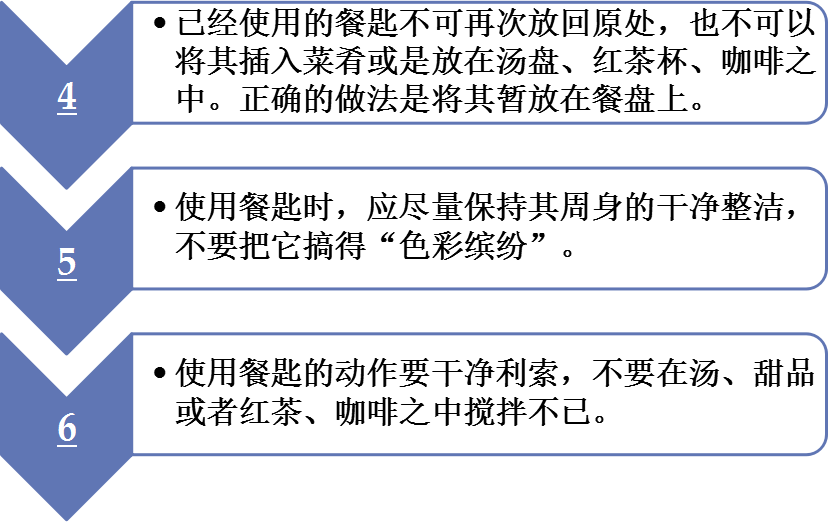 4

• 已经使用的餐匙不可再次放回原处，也不可以将其插入菜肴或是放在汤盘、红茶杯、咖啡之中。正确的做法是将其暂放在餐盘上。

5

• 使用餐匙时，应尽量保持其周身的干净整洁，不要把它搞得“色彩缤纷”。

6

• 使用餐匙的动作要干净利索，不要在汤、甜品或者红茶、咖啡之中搅拌不已。